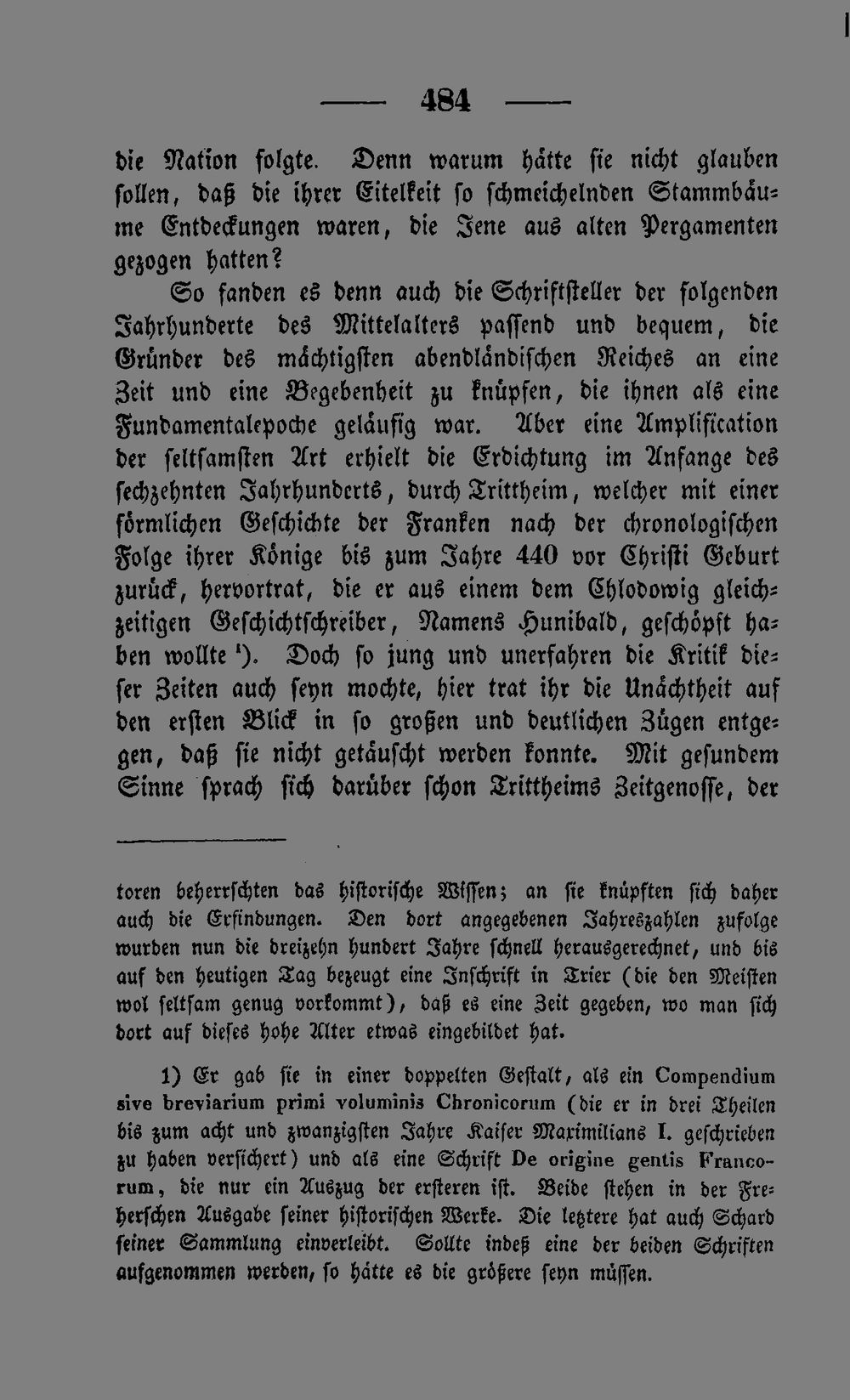 — 484 —

die Nation folgte. Denn warum hätte sie nicht glauben sollen, daß die ihrer Eitelkeit so schmeichelnden Stammbäume Entdeckungen waren, die Jene aus alten Pergamenten gezogen hatten?

So fanden es denn auch die Schriftsteller der folgenden Jahrhunderte des Mittelalters passend und bequem, die Gründer des mächtigsten abendländischen Reiches an eine Zeit und eine Begebenheit zu knüpfen, die ihnen als eine Fundamentalepoche geläufig war. Aber eine Amplification der seltsamsten Art erhielt die Erdichtung im Anfange des sechzehnten Jahrhunderts, durch Trittheim, welcher mit einer förmlichen Geschichte der Franken nach der chronologischen Folge ihrer Könige bis zum Jahre 440 vor Christi Geburt zurück, hervortrat, die er aus einem dem Chlodowig gleichzeitigen Geschichtschreiber, Namens Hunibald, geschöpft haben wollte $^{1}$). Doch so jung und unerfahren die Kritik dieser Zeiten auch seyn mochte, hier trat ihr die Unächtheit auf den ersten Blick in so großen und deutlichen Zügen entgegen, daß sie nicht getäuscht werden konnte. Mit gesundem Sinne sprach sich darüber schon Trittheims Zeitgenosse, der

toren beherrschten das historische Wissen; an sie knüpften sich daher auch die Erfindungen. Den dort angegebenen Jahreszahlen zufolge wurden nun die dreizehn hundert Jahre schnell herausgerechnet, und bis auf den heutigen Tag bezeugt eine Inschrift in Trier (die den Meisten wol seltsam genug vorkommt), daß es eine Zeit gegeben, wo man sich dort auf dieses hohe Alter etwas eingebildet hat.

1) Er gab sie in einer doppelten Gestalt, als ein Compendium sive breviarium primi voluminis Chronicorum (die er in drei Theilen bis zum acht und zwanzigsten Jahre Kaiser Maximilians I. geschrieben zu haben versichert) und als eine Schrift De origine gentis Francorum, die nur ein Auszug der ersteren ist. Beide stehen in der Freherschen Ausgabe seiner historischen Werke. Die letztere hat auch Schard seiner Sammlung einverleibt. Sollte indeß eine der beiden Schriften aufgenommen werden, so hätte es die größere seyn müssen.